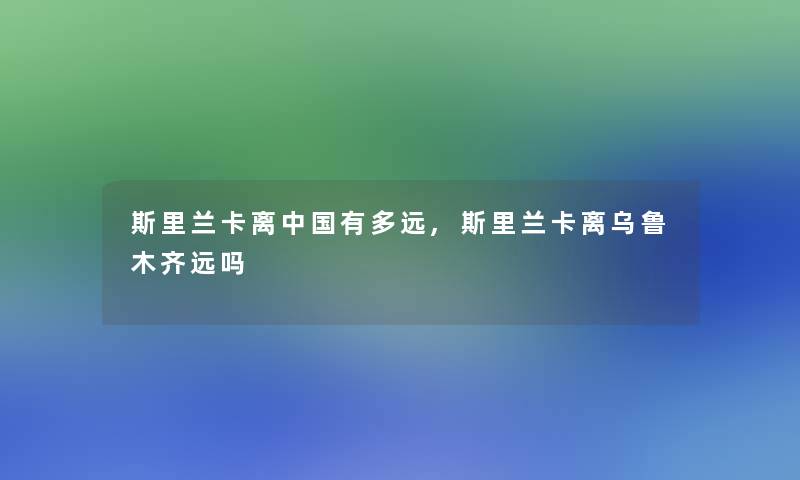 斯里兰卡离中国有多远，斯里兰卡离乌鲁木齐远吗